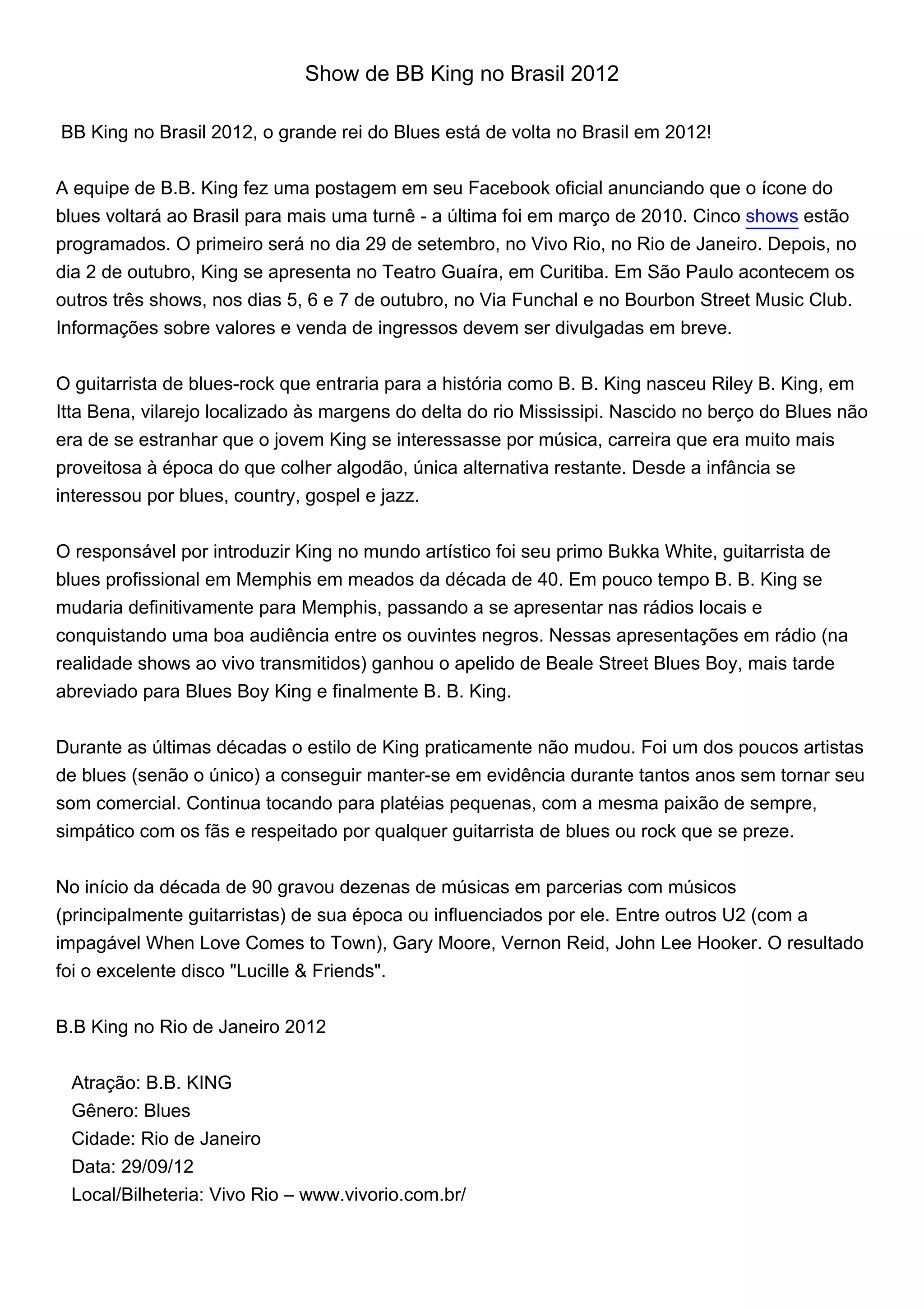 Show de BB King no Brasil 2012

BB King no Brasil 2012, o grande rei do Blues está de volta no Brasil em 2012!

A equipe de B.B. King fez uma postagem em seu Facebook oficial anunciando que o ícone do blues voltará ao Brasil para mais uma turnê - a última foi em março de 2010. Cinco shows estão programados. O primeiro será no dia 29 de setembro, no Vivo Rio, no Rio de Janeiro. Depois, no dia 2 de outubro, King se apresenta no Teatro Guaíra, em Curitiba. Em São Paulo acontecem os outros três shows, nos dias 5, 6 e 7 de outubro, no Via Funchal e no Bourbon Street Music Club. Informações sobre valores e venda de ingressos devem ser divulgadas em breve.

O guitarrista de blues-rock que entraria para a história como B. B. King nasceu Riley B. King, em Itta Bena, vilarejo localizado às margens do delta do rio Mississipi. Nascido no berço do Blues não era de se estranhar que o jovem King se interessasse por música, carreira que era muito mais proveitosa à época do que colher algodão, única alternativa restante. Desde a infância se interessou por blues, country, gospel e jazz.

O responsável por introduzir King no mundo artístico foi seu primo Bukka White, guitarrista de blues profissional em Memphis em meados da década de 40. Em pouco tempo B. B. King se mudaria definitivamente para Memphis, passando a se apresentar nas rádios locais e conquistando uma boa audiência entre os ouvintes negros. Nessas apresentações em rádio (na realidade shows ao vivo transmitidos) ganhou o apelido de Beale Street Blues Boy, mais tarde abreviado para Blues Boy King e finalmente B. B. King.

Durante as últimas décadas o estilo de King praticamente não mudou. Foi um dos poucos artistas de blues (senão o único) a conseguir manter-se em evidência durante tantos anos sem tornar seu som comercial. Continua tocando para platéias pequenas, com a mesma paixão de sempre, simpático com os fãs e respeitado por qualquer guitarrista de blues ou rock que se preze.

No início da década de 90 gravou dezenas de músicas em parcerias com músicos (principalmente guitarristas) de sua época ou influenciados por ele. Entre outros U2 (com a impagável When Love Comes to Town), Gary Moore, Vernon Reid, John Lee Hooker. O resultado foi o excelente disco "Lucille & Friends".

B.B King no Rio de Janeiro 2012

Atração: B.B. KING
Gênero: Blues
Cidade: Rio de Janeiro
Data: 29/09/12
Local/Bilheteria: Vivo Rio – www.vivorio.com.br/